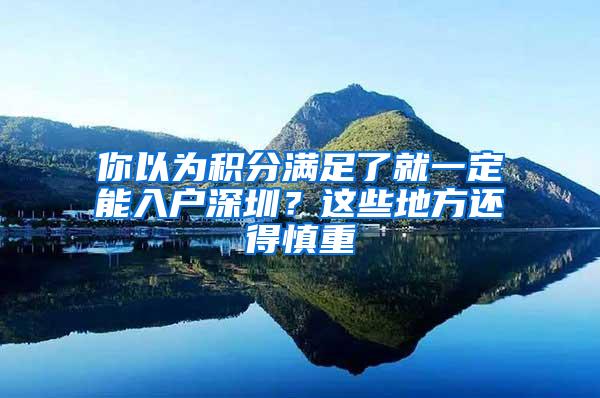 你以为积分满足了就一定能入户深圳？这些地方还得慎重